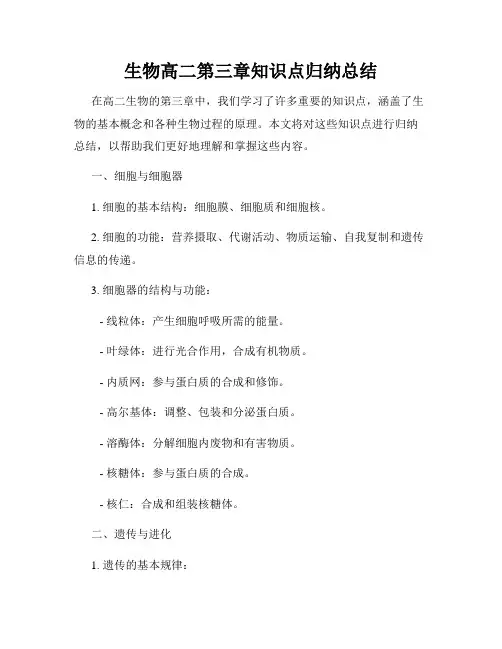 生物高二第三章知识点归纳总结

在高二生物的第三章中，我们学习了许多重要的知识点，涵盖了生物的基本概念和各种生物过程的原理。本文将对这些知识点进行归纳总结，以帮助我们更好地理解和掌握这些内容。

一、细胞与细胞器

1. 细胞的基本结构：细胞膜、细胞质和细胞核。

2. 细胞的功能：营养摄取、代谢活动、物质运输、自我复制和遗传信息的传递。

3. 细胞器的结构与功能：

- 线粒体：产生细胞呼吸所需的能量。

- 叶绿体：进行光合作用，合成有机物质。

- 内质网：参与蛋白质的合成和修饰。

- 高尔基体：调整、包装和分泌蛋白质。

- 溶酶体：分解细胞内废物和有害物质。

- 核糖体：参与蛋白质的合成。

- 核仁：合成和组装核糖体。

二、遗传与进化

1. 遗传的基本规律：